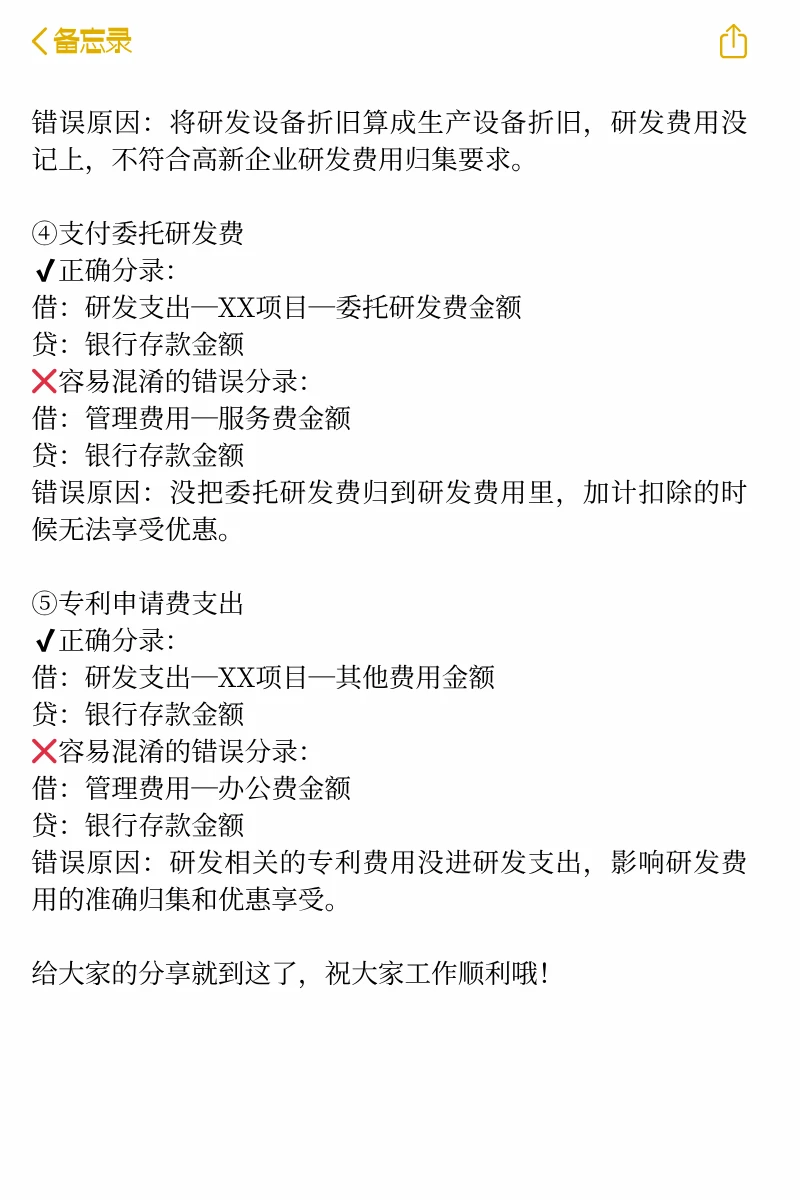 备忘录

错误原因：将研发设备折旧算成生产设备折旧，研发费用没记上，不符合高新企业研发费用归集要求。

④支付委托研发费
✔正确分录：
借：研发支出—XX项目—委托研发费金额
贷：银行存款金额
❌容易混淆的错误分录：
借：管理费用—服务费金额
贷：银行存款金额
错误原因：没把委托研发费归到研发费用里，加计扣除的时候无法享受优惠。

⑤专利申请费支出
✔正确分录：
借：研发支出—XX项目—其他费用金额
贷：银行存款金额
❌容易混淆的错误分录：
借：管理费用—办公费金额
贷：银行存款金额
错误原因：研发相关的专利费用没进研发支出，影响研发费用的准确归集和优惠享受。

给大家的分享就到这了，祝大家工作顺利哦！